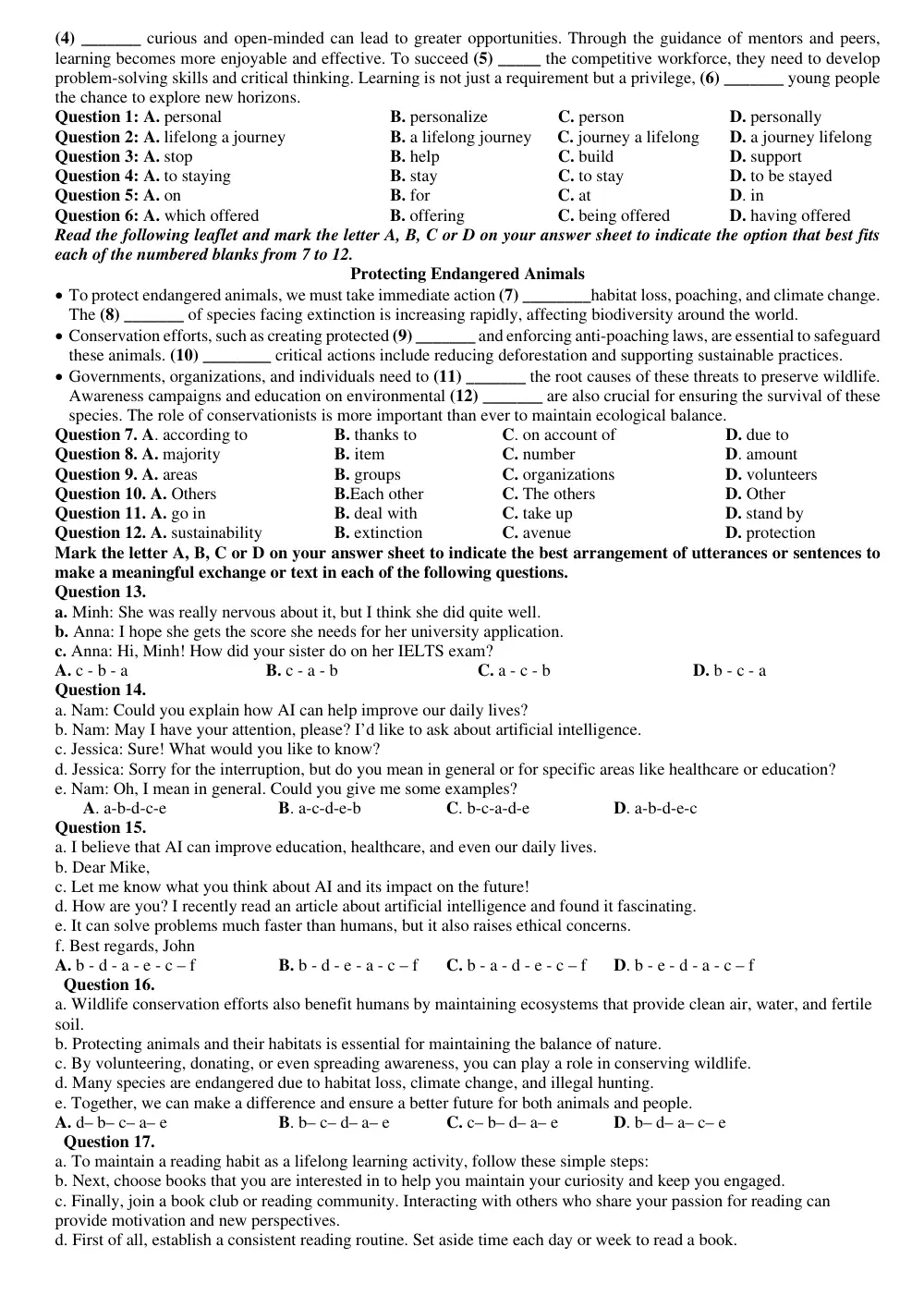 (4) ____ curious and open-minded can lead to greater opportunities. Through the guidance of mentors and peers, learning becomes more enjoyable and effective. To succeed (5) ____ the competitive workforce, they need to develop problem-solving skills and critical thinking. Learning is not just a requirement but a privilege, (6) ____ young people the chance to explore new horizons.

Question 1: A. personal B. personalize C. person D. personally
Question 2: A. lifelong a journey B. a lifelong journey C. journey a lifelong D. a journey lifelong
Question 3: A. stop B. help C. build D. support
Question 4: A. to staying B. stay C. to stay D. to be stayed
Question 5: A. on B. for C. at D. in
Question 6: A. which offered B. offering C. being offered D. having offered

Read the following leaflet and mark the letter A, B, C or D on your answer sheet to indicate the option that best fits each of the numbered blanks from 7 to 12.

Protecting Endangered Animals

• To protect endangered animals, we must take immediate action (7) ____habitat loss, poaching, and climate change. The (8) ____ of species facing extinction is increasing rapidly, affecting biodiversity around the world.
• Conservation efforts, such as creating protected (9) ____ and enforcing anti-poaching laws, are essential to safeguard these animals. (10) ____ critical actions include reducing deforestation and supporting sustainable practices.
• Governments, organizations, and individuals need to (11) ____ the root causes of these threats to preserve wildlife. Awareness campaigns and education on environmental (12) ____ are also crucial for ensuring the survival of these species. The role of conservationists is more important than ever to maintain ecological balance.

Question 7. A. according to B. thanks to C. on account of D. due to
Question 8. A. majority B. item C. number D. amount
Question 9. A. areas B. groups C. organizations D. volunteers
Question 10. A. Others B.Each other C. The others D. Other
Question 11. A. go in B. deal with C. take up D. stand by
Question 12. A. sustainability B. extinction C. avenue D. protection

Mark the letter A, B, C or D on your answer sheet to indicate the best arrangement of utterances or sentences to make a meaningful exchange or text in each of the following questions.

Question 13.
a. Minh: She was really nervous about it, but I think she did quite well.
b. Anna: I hope she gets the score she needs for her university application.
c. Anna: Hi, Minh! How did your sister do on her IELTS exam?
A. c - b - a B. c - a - b C. a - c - b D. b - c - a

Question 14.
a. Nam: Could you explain how AI can help improve our daily lives?
b. Nam: May I have your attention, please? I'd like to ask about artificial intelligence.
c. Jessica: Sure! What would you like to know?
d. Jessica: Sorry for the interruption, but do you mean in general or for specific areas like healthcare or education?
e. Nam: Oh, I mean in general. Could you give me some examples?
A. a-b-d-c-e B. a-c-d-e-b C. b-c-a-d-e D. a-b-d-e-c

Question 15.
a. I believe that AI can improve education, healthcare, and even our daily lives.
b. Dear Mike,
c. Let me know what you think about AI and its impact on the future!
d. How are you? I recently read an article about artificial intelligence and found it fascinating.
e. It can solve problems much faster than humans, but it also raises ethical concerns.
f. Best regards, John
A. b - d - a - e - c – f B. b - d - e - a - c – f C. b - a - d - e - c – f D. b - e - d - a - c – f

Question 16.
a. Wildlife conservation efforts also benefit humans by maintaining ecosystems that provide clean air, water, and fertile soil.
b. Protecting animals and their habitats is essential for maintaining the balance of nature.
c. By volunteering, donating, or even spreading awareness, you can play a role in conserving wildlife.
d. Many species are endangered due to habitat loss, climate change, and illegal hunting.
e. Together, we can make a difference and ensure a better future for both animals and people.
A. d– b– c– a– e B. b– c– d– a– e C. c– b– d– a– e D. b– d– a– c– e

Question 17.
a. To maintain a reading habit as a lifelong learning activity, follow these simple steps:
b. Next, choose books that you are interested in to help you maintain your curiosity and keep you engaged.
c. Finally, join a book club or reading community. Interacting with others who share your passion for reading can provide motivation and new perspectives.
d. First of all, establish a consistent reading routine. Set aside time each day or week to read a book.